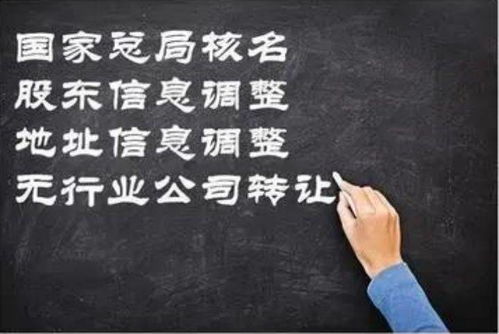 国家总局核名
股东信息调整
地址信息调整
无行业公司转让